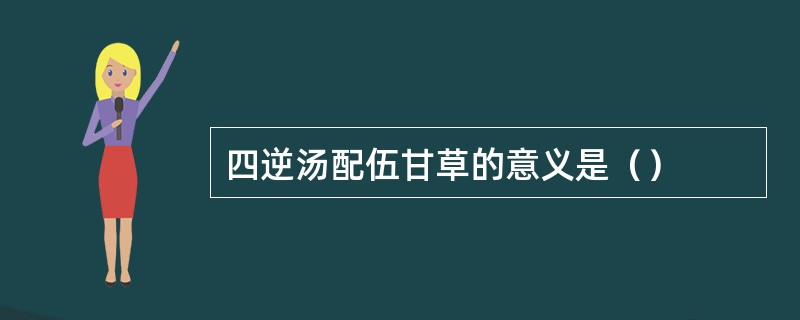 四逆汤配伍甘草的意义是（）